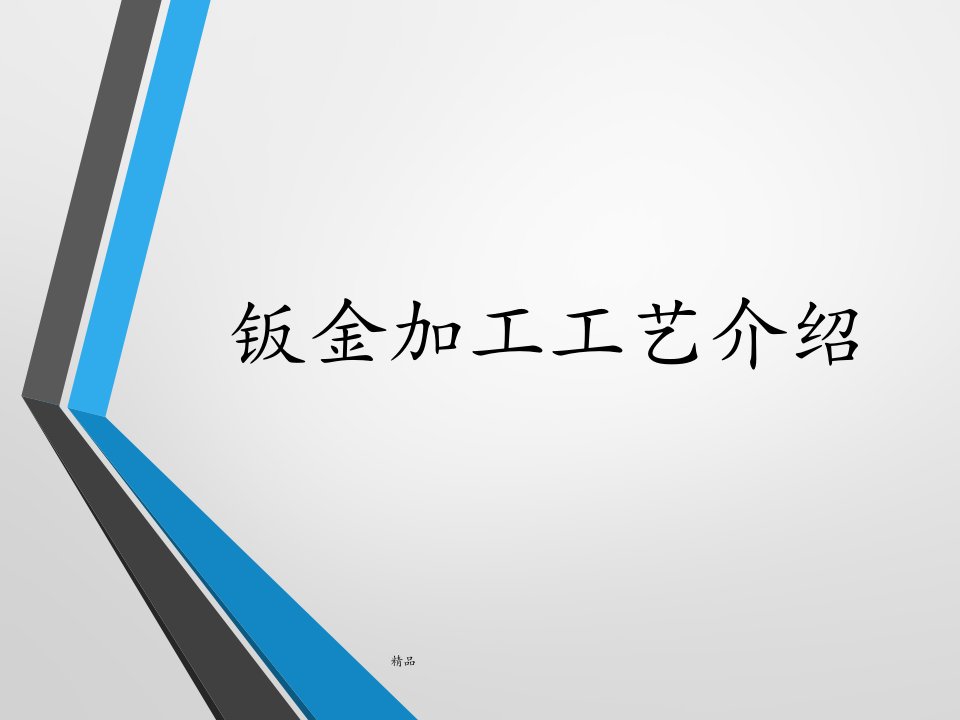 钣金加工工艺介绍

精品